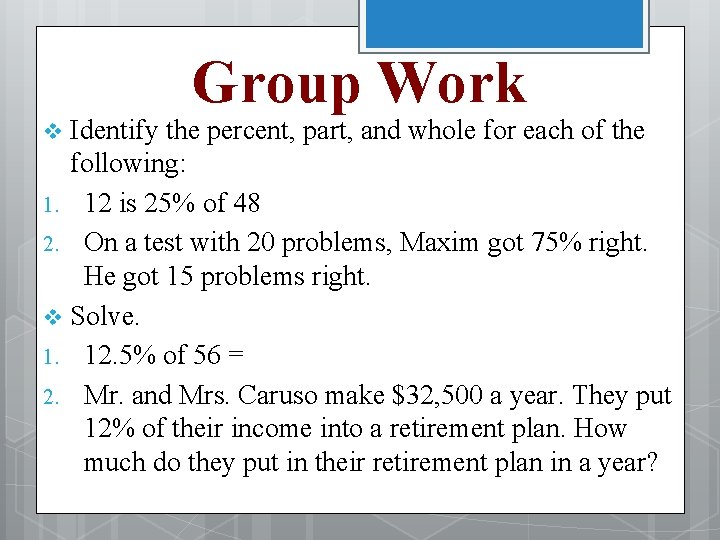 Group Work

❖ Identify the percent, part, and whole for each of the following:

1. 12 is 25% of 48
2. On a test with 20 problems, Maxim got 75% right. He got 15 problems right.

❖ Solve.

1. 12.5% of 56 =
2. Mr. and Mrs. Caruso make \$32,500 a year. They put 12% of their income into a retirement plan. How much do they put in their retirement plan in a year?